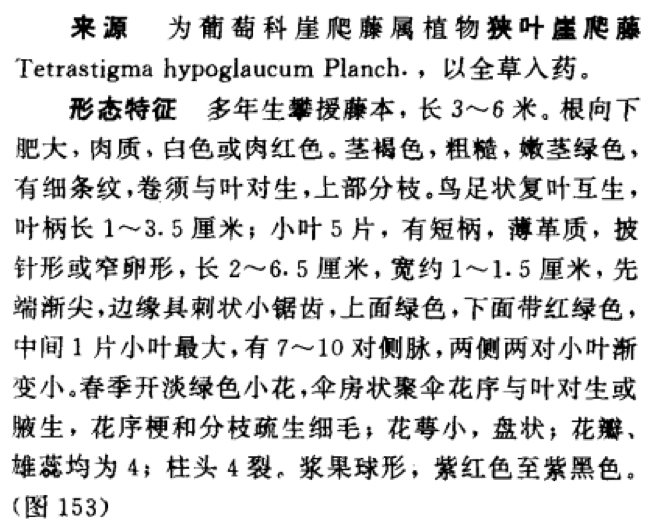 来源 为葡萄科崖爬藤属植物狭叶崖爬藤Tetrastigma hypoglaucum Planch.，以全草入药。

形态特征 多年生攀援藤本，长3～6米。根向下肥大，肉质，白色或肉红色。茎褐色，粗糙，嫩茎绿色，有细条纹，卷须与叶对生，上部分枝。鸟足状复叶互生，叶柄长1～3.5厘米；小叶5片，有短柄，薄革质，披针形或窄卵形，长2～6.5厘米，宽约1～1.5厘米，先端渐尖，边缘具刺状小锯齿，上面绿色，下面带红绿色，中间1片小叶最大，有7～10对侧脉，两侧两对小叶渐变小。春季开淡绿色小花，伞房状聚伞花序与叶对生或腋生，花序梗和分枝疏生细毛；花萼小，盘状；花瓣、雄蕊均为4；柱头4裂。浆果球形，紫红色至紫黑色。(图153)